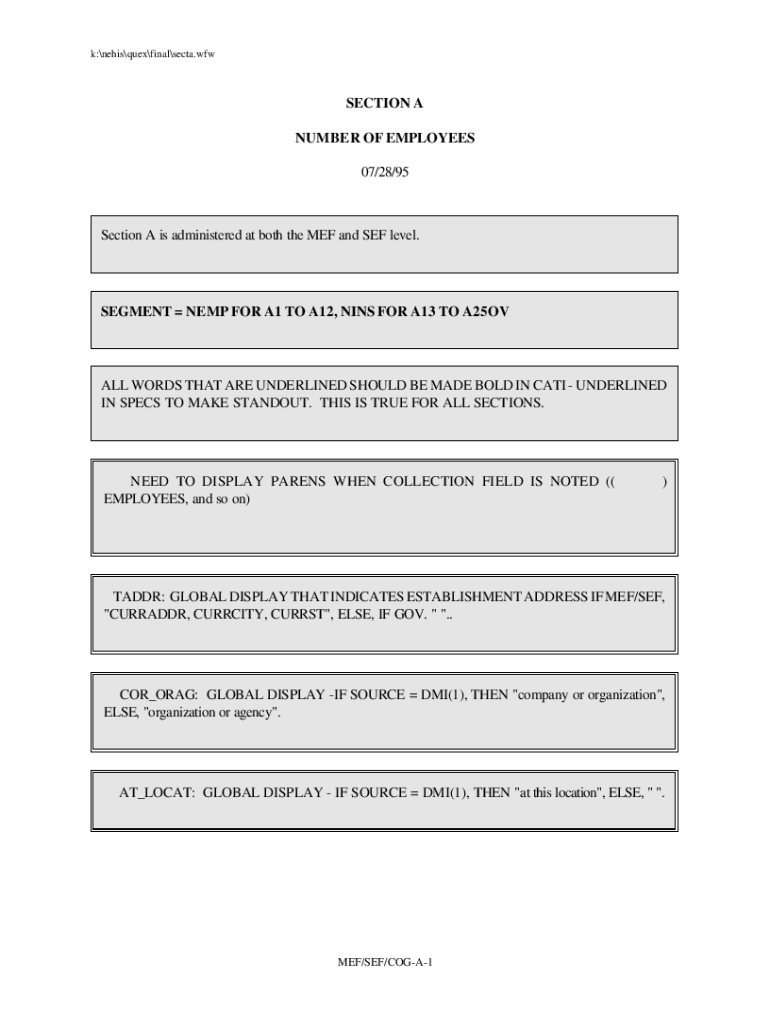 k:\nehis\quex\final\secta.wfw

SECTION A

NUMBER OF EMPLOYEES

07/28/95

Section A is administered at both the MEF and SEF level.

SEGMENT = NEMP FOR A1 TO A12, NINS FOR A13 TO A25OV

ALL WORDS THAT ARE UNDERLINED SHOULD BE MADE BOLD IN CATI - UNDERLINED IN SPECS TO MAKE STANDOUT. THIS IS TRUE FOR ALL SECTIONS.

NEED TO DISPLAY PARENS WHEN COLLECTION FIELD IS NOTED (( ) EMPLOYEES, and so on)

TADDR: GLOBAL DISPLAY THAT INDICATES ESTABLISHMENT ADDRESS IF MEF/SEF, "CURRADDR, CURRCITY, CURRST", ELSE, IF GOV. " "..

COR_ORAG: GLOBAL DISPLAY -IF SOURCE = DMI(1), THEN "company or organization", ELSE, "organization or agency".

AT_LOCAT: GLOBAL DISPLAY - IF SOURCE = DMI(1), THEN "at this location", ELSE, " ".

MEF/SEF/COG-A-1